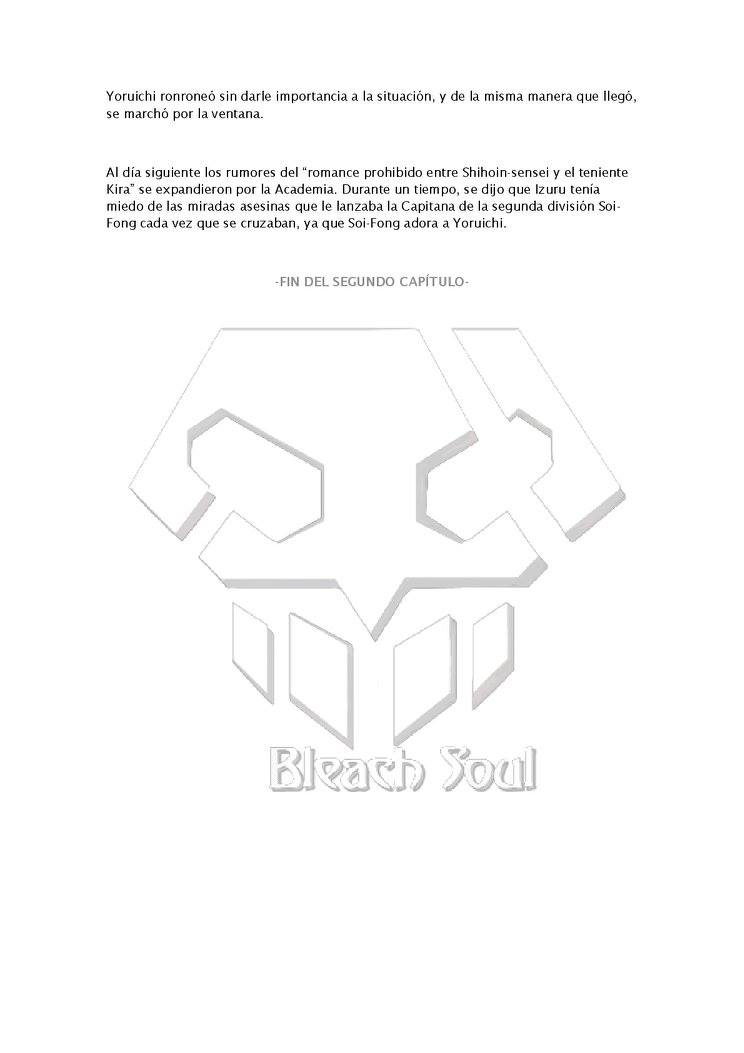 Yoruichi ronroneó sin darle importancia a la situación, y de la misma manera que llegó, se marchó por la ventana.

Al día siguiente los rumores del "romance prohibido entre Shihoin-sensei y el teniente Kira" se expandieron por la Academia. Durante un tiempo, se dijo que Izuru tenía miedo de las miradas asesinas que le lanzaba la Capitana de la segunda división Soi-Fong cada vez que se cruzaban, ya que Soi-Fong adora a Yoruichi.

-FIN DEL SEGUNDO CAPÍTULO-

Bleach Soul